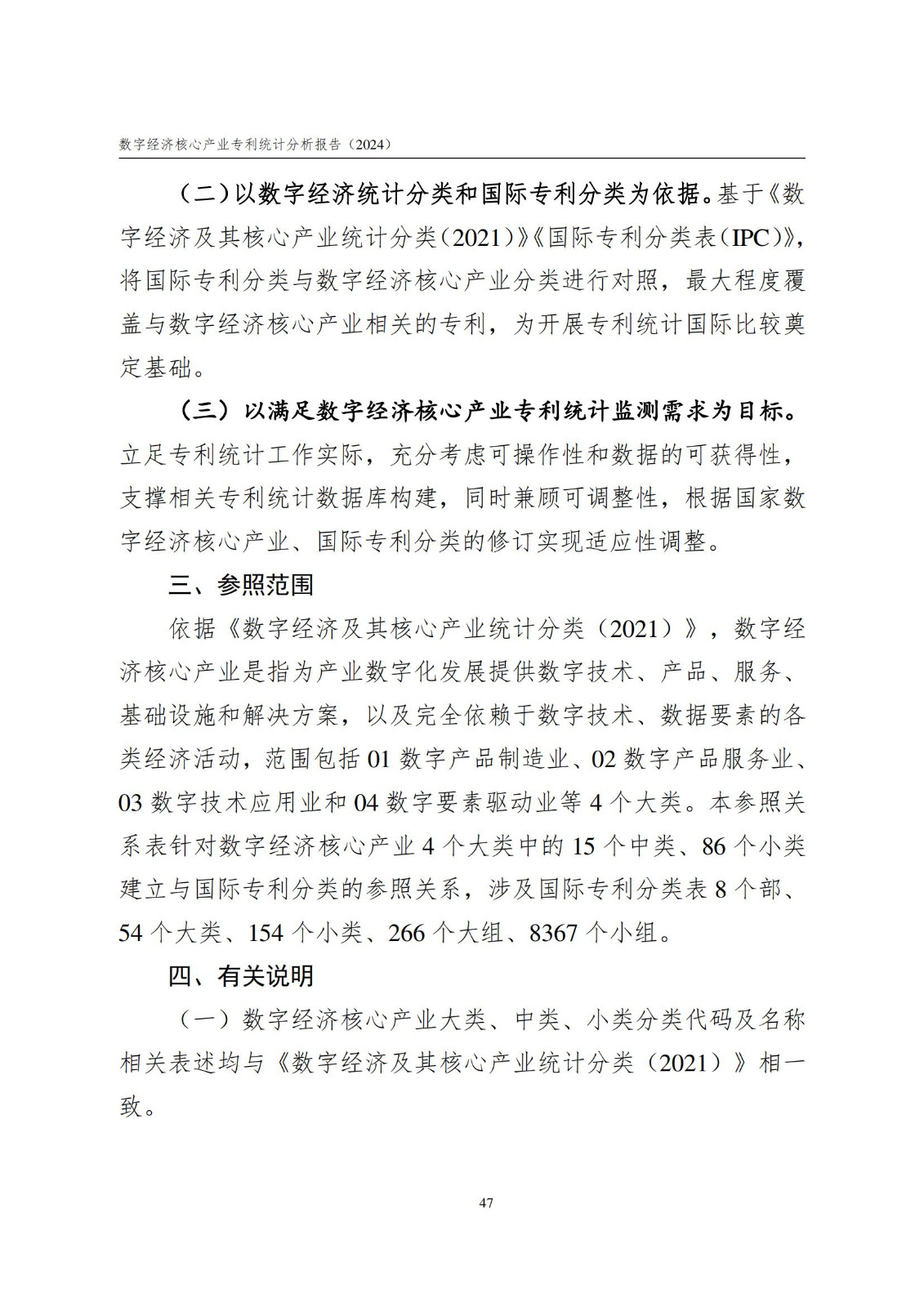 数字经济核心产业专利统计分析报告（2024）

（二）以数字经济统计分类和国际专利分类为依据。基于《数字经济及其核心产业统计分类（2021）》《国际专利分类表（IPC）》，将国际专利分类与数字经济核心产业分类进行对照，最大程度覆盖与数字经济核心产业相关的专利，为开展专利统计国际比较奠定基础。

（三）以满足数字经济核心产业专利统计监测需求为目标。立足专利统计工作实际，充分考虑可操作性和数据的可获得性，支撑相关专利统计数据库构建，同时兼顾可调整性，根据国家数字经济核心产业、国际专利分类的修订实现适应性调整。

三、参照范围

依据《数字经济及其核心产业统计分类（2021）》，数字经济核心产业是指为产业数字化发展提供数字技术、产品、服务、基础设施和解决方案，以及完全依赖于数字技术、数据要素的各类经济活动，范围包括 01 数字产品制造业、02 数字产品服务业、03 数字技术应用业和 04 数字要素驱动业等 4 个大类。本参照关系表针对数字经济核心产业 4 个大类中的 15 个中类、86 个小类建立与国际专利分类的参照关系，涉及国际专利分类表 8 个部、54 个大类、154 个小类、266 个大组、8367 个小组。

四、有关说明

（一）数字经济核心产业大类、中类、小类分类代码及名称相关表述均与《数字经济及其核心产业统计分类（2021）》相一致。

47